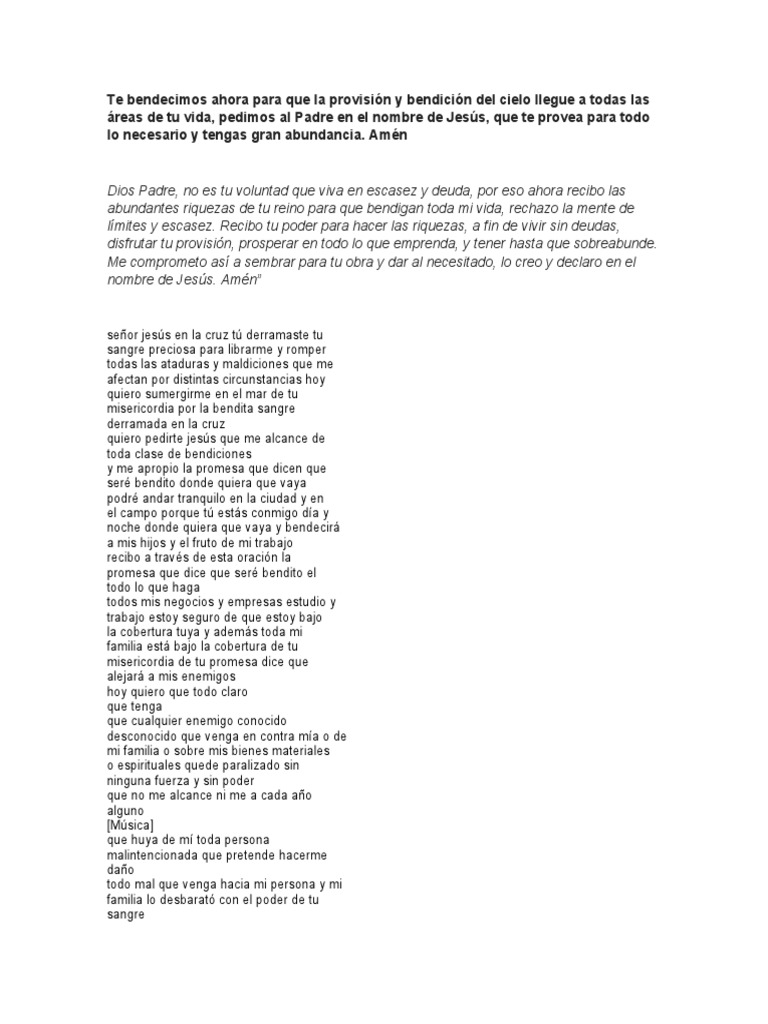 Te bendecimos ahora para que la provisión y bendición del cielo llegue a todas las áreas de tu vida, pedimos al Padre en el nombre de Jesús, que te provea para todo lo necesario y tengas gran abundancia. Amén

Dios Padre, no es tu voluntad que viva en escasez y deuda, por eso ahora recibo las abundantes riquezas de tu reino para que bendigan toda mi vida, rechazo la mente de límites y escasez. Recibo tu poder para hacer las riquezas, a fin de vivir sin deudas, disfrutar tu provisión, prosperar en todo lo que emprenda, y tener hasta que sobreabunde. Me comprometo así a sembrar para tu obra y dar al necesitado, lo creo y declaro en el nombre de Jesús. Amén"

señor jesús en la cruz tú derramaste tu sangre preciosa para librarme y romper todas las ataduras y maldiciones que me afectan por distintas circunstancias hoy quiero sumergirme en el mar de tu misericordia por la bendita sangre derramada en la cruz
quiero pedirte jesús que me alcance de toda clase de bendiciones
y me apropio la promesa que dicen que seré bendito donde quiera que vaya podré andar tranquilo en la ciudad y en el campo porque tú estás conmigo día y noche donde quiera que vaya y bendecirá a mis hijos y el fruto de mi trabajo
recibo a través de esta oración la promesa que dice que seré bendito el todo lo que haga
todos mis negocios y empresas estudio y trabajo estoy seguro de que estoy bajo la cobertura tuya y además toda mi familia está bajo la cobertura de tu misericordia de tu promesa dice que alejará a mis enemigos
hoy quiero que todo claro
que tenga
que cualquier enemigo conocido desconocido que venga en contra mía o de mi familia o sobre mis bienes materiales o espirituales quede paralizado sin ninguna fuerza y sin poder
que no me alcance ni me a cada año alguno
[Música]
que huya de mí toda persona malintencionada que pretende hacerme daño
todo mal que venga hacia mi persona y mi familia lo desbarató con el poder de tu sangre